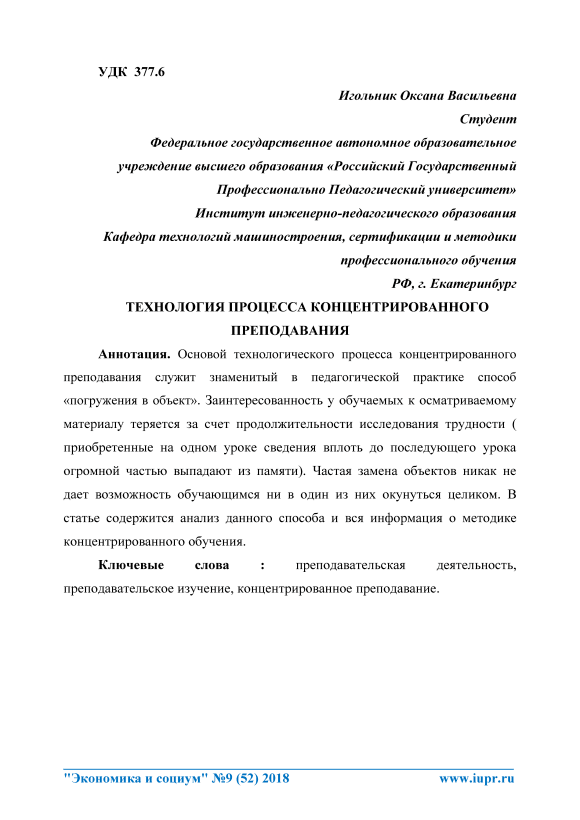 УДК 377.6

Игольник Оксана Васильевна

Студент

Федеральное государственное автономное образовательное учреждение высшего образования «Российский Государственный Профессионально Педагогический университет»

Институт инженерно-педагогического образования

Кафедра технологий машиностроения, сертификации и методики профессионального обучения

РФ, г. Екатеринбург

ТЕХНОЛОГИЯ ПРОЦЕССА КОНЦЕНТРИРОВАННОГО ПРЕПОДАВАНИЯ

Аннотация. Основой технологического процесса концентрированного преподавания служит знаменитый в педагогической практике способ «погружения в объект». Заинтересованность у обучаемых к осматриваемому материалу теряется за счет продолжительности исследования трудности ( приобретенные на одном уроке сведения вплоть до последующего урока огромной частью выпадают из памяти). Частая замена объектов никак не дает возможность обучающимся ни в один из них окунуться целиком. В статье содержится анализ данного способа и вся информация о методике концентрированного обучения.

Ключевые слова : преподавательская деятельность, преподавательское изучение, концентрированное преподавание.

"Экономика и социум" №9 (52) 2018 www.iupr.ru